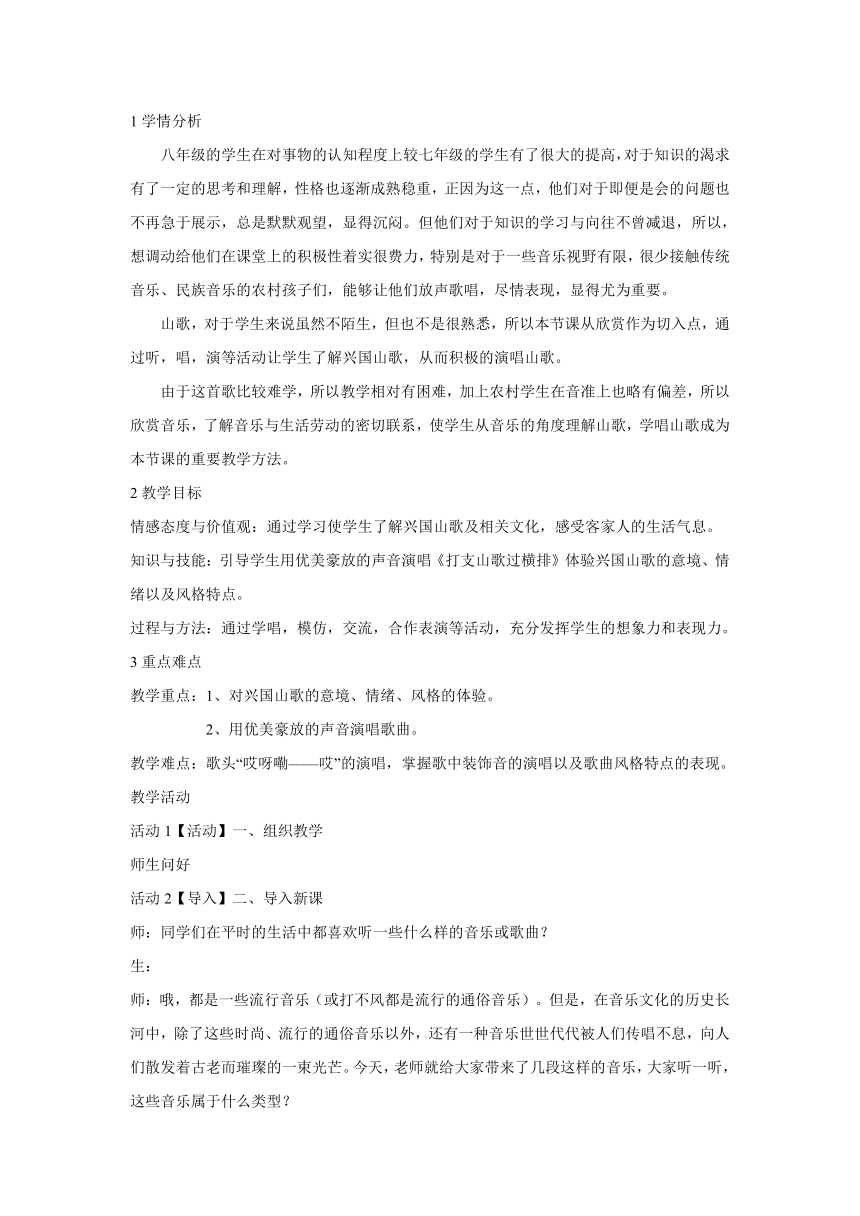 1 学情分析

八年级的学生在对事物的认知程度上较七年级的学生有了很大的提高，对于知识的渴求有了一定的思考和理解，性格也逐渐成熟稳重，正因为这一点，他们对于即便是会的问题也不再急于展示，总是默默观望，显得沉闷。但他们对于知识的学习与向往不曾减退，所以，想调动给他们在课堂上的积极性着实很费力，特别是对于一些音乐视野有限，很少接触传统音乐、民族音乐的农村孩子们，能够让他们放声歌唱，尽情表现，显得尤为重要。

山歌，对于学生来说虽然不陌生，但也不是很熟悉，所以本节课从欣赏作为切入点，通过听，唱，演等活动让学生了解兴国山歌，从而积极的演唱山歌。

由于这首歌比较难学，所以教学相对有困难，加上农村学生在音准上也略有偏差，所以欣赏音乐，了解音乐与生活劳动的密切联系，使学生从音乐的角度理解山歌，学唱山歌成为本节课的重要教学方法。

2 教学目标

情感态度与价值观：通过学习使学生了解兴国山歌及相关文化，感受客家人的生活气息。

知识与技能：引导学生用优美豪放的声音演唱《打支山歌过横排》体验兴国山歌的意境、情绪以及风格特点。

过程与方法：通过学唱，模仿，交流，合作表演等活动，充分发挥学生的想象力和表现力。

3 重点难点

教学重点：1、对兴国山歌的意境、情绪、风格的体验。

2、用优美豪放的声音演唱歌曲。

教学难点：歌头“哎呀嘞——哎”的演唱，掌握歌中装饰音的演唱以及歌曲风格特点的表现。

教学活动

活动 1【活动】一、组织教学

师生问好

活动 2【导入】二、导入新课

师：同学们在平时的生活中都喜欢听一些什么样的音乐或歌曲？

生：

师：哦，都是一些流行音乐（或打不风都是流行的通俗音乐）。但是，在音乐文化的历史长河中，除了这些时尚、流行的通俗音乐以外，还有一种音乐世世代代被人们传唱不息，向人们散发着古老而璀璨的一束光芒。今天，老师就给大家带来了几段这样的音乐，大家听一听，这些音乐属于什么类型？